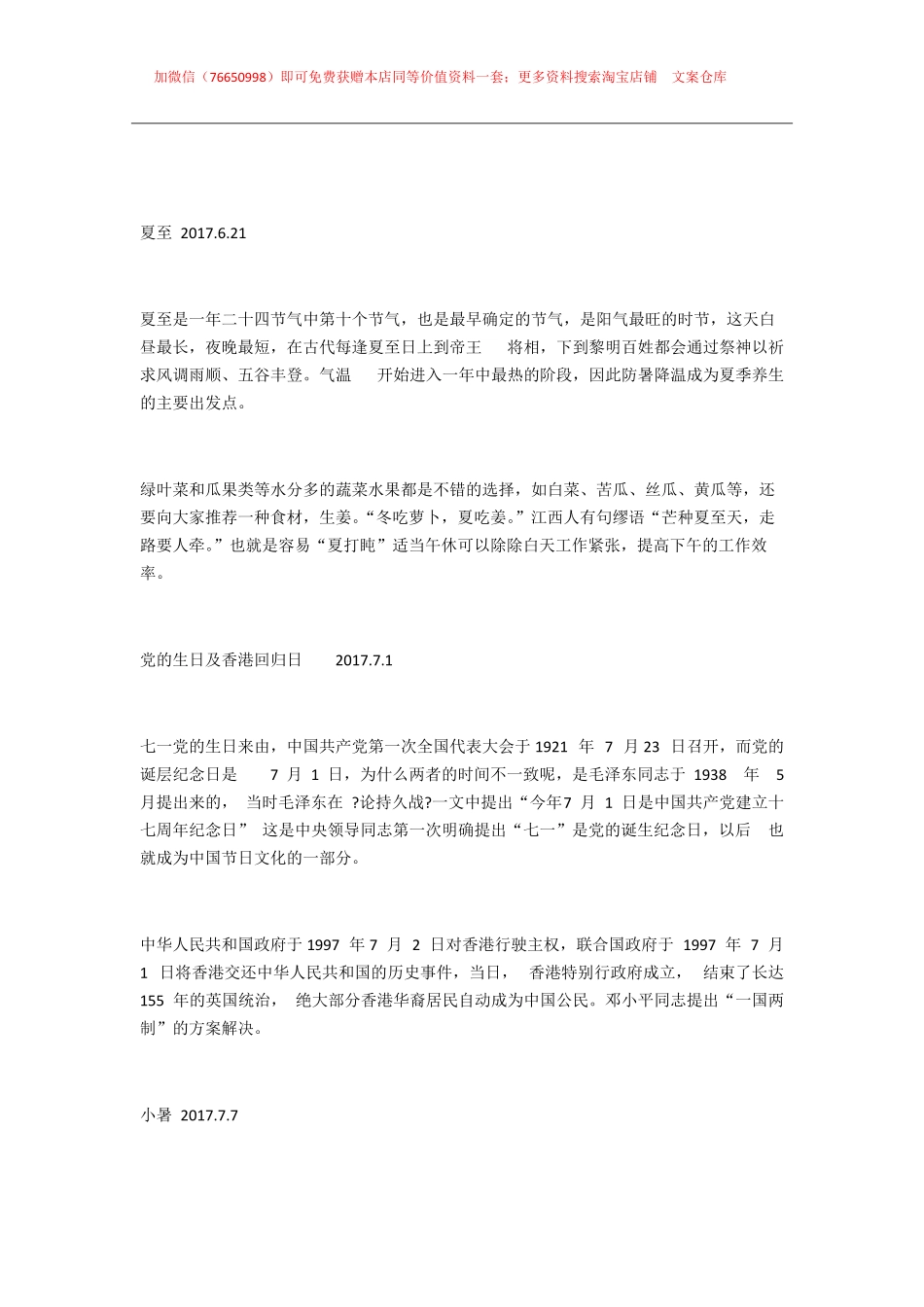 加微信（76650998）即可免费获赠本店同等价值资料一套；更多资料搜索淘宝店铺 文案仓库

夏至 2017.6.21

夏至是一年二十四节气中第十个节气，也是最早确定的节气，是阳气最旺的时节，这天白昼最长，夜晚最短，在古代每逢夏至日上到帝王 将相，下到黎明百姓都会通过祭神以祈求风调雨顺、五谷丰登。气温 开始进入一年中最热的阶段，因此防暑降温成为夏季养生的主要出发点。

绿叶菜和瓜果类等水分多的蔬菜水果都是不错的选择，如白菜、苦瓜、丝瓜、黄瓜等，还要向大家推荐一种食材，生姜。“冬吃萝卜，夏吃姜。”江西人有句缪语“芒种夏至天，走路要人牵。”也就是容易“夏打盹”适当午休可以除除白天工作紧张，提高下午的工作效率。

党的生日及香港回归日 2017.7.1

七一党的生日来由，中国共产党第一次全国代表大会于 1921 年 7 月 23 日召开，而党的诞层纪念日是 7 月 1 日，为什么两者的时间不一致呢，是毛泽东同志于 1938 年 5 月提出来的， 当时毛泽东在 ?论持久战?一文中提出“今年7 月 1 日是中国共产党建立十七周年纪念日” 这是中央领导同志第一次明确提出“七一”是党的诞生纪念日，以后 也就成为中国节日文化的一部分。

中华人民共和国政府于 1997 年 7 月 2 日对香港行驶主权，联合国政府于 1997 年 7 月 1 日将香港交还中华人民共和国的历史事件，当日， 香港特别行政府成立， 结束了长达 155 年的英国统治， 绝大部分香港华裔居民自动成为中国公民。邓小平同志提出“一国两制”的方案解决。

小暑 2017.7.7